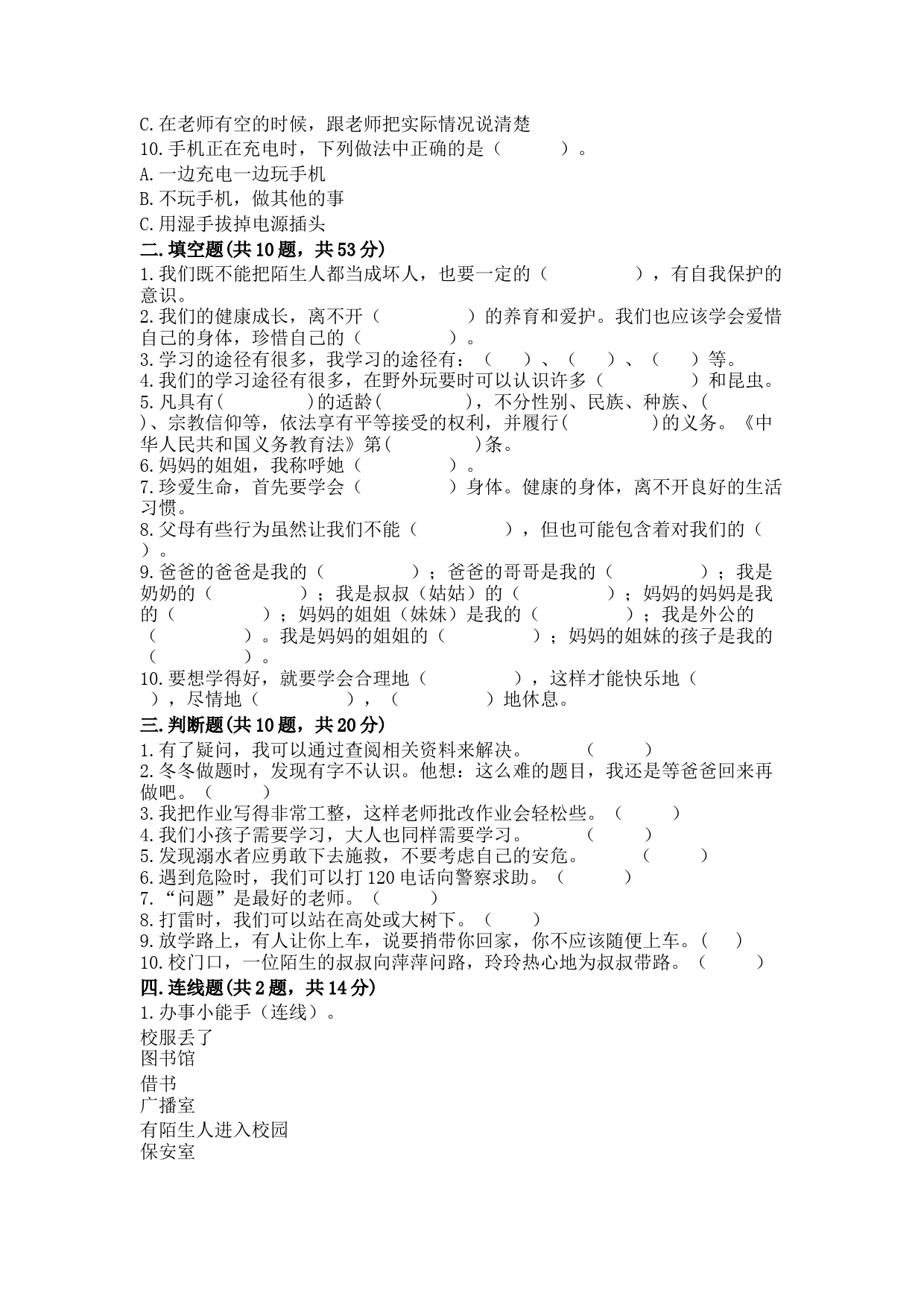 C.在老师有空的时候，跟老师把实际情况说清楚
10.手机正在充电时，下列做法中正确的是（　　）。
A.一边充电一边玩手机
B.不玩手机，做其他的事
C.用湿手拔掉电源插头
二.填空题(共10题，共53分)
1.我们既不能把陌生人都当成坏人，也要一定的（　　），有自我保护的意识。
2.我们的健康成长，离不开（　　）的养育和爱护。我们也应该学会爱惜自己的身体，珍惜自己的（　　）。
3.学习的途径有很多，我学习的途径有：（　）、（　）、（　）等。
4.我们的学习途径有很多，在野外玩耍时可以认识许多（　　）和昆虫。
5.凡具有(　　)的适龄(　　)，不分性别、民族、种族、(　　)、宗教信仰等，依法享有平等接受的权利，并履行(　　)的义务。《中华人民共和国义务教育法》第(　　)条。
6.妈妈的姐姐，我称呼她（　　）。
7.珍爱生命，首先要学会（　　）身体。健康的身体，离不开良好的生活习惯。
8.父母有些行为虽然让我们不能（　　），但也可能包含着对我们的（　　）。
9.爸爸的爸爸是我的（　　）；爸爸的哥哥是我的（　　）；我是奶奶的（　　）；我是叔叔（姑姑）的（　　）；妈妈的妈妈是我的（　　）；妈妈的姐姐（妹妹）是我的（　　）；我是外公的（　　）。我是妈妈的姐姐的（　　）；妈妈的姐妹的孩子是我的（　　）。
10.要想学得好，就要学会合理地（　　），这样才能快乐地（　　），尽情地（　　），（　　）地休息。
三.判断题(共10题，共20分)
1.有了疑问，我可以通过查阅相关资料来解决。（　　）
2.冬冬做题时，发现有字不认识。他想：这么难的题目，我还是等爸爸回来再做吧。（　　）
3.我把作业写得非常工整，这样老师批改作业会轻松些。（　　）
4.我们小孩子需要学习，大人也同样需要学习。（　　）
5.发现溺水者应勇敢下去施救，不要考虑自己的安危。（　　）
6.遇到危险时，我们可以打120电话向警察求助。（　　）
7.“问题”是最好的老师。（　　）
8.打雷时，我们可以站在高处或大树下。（　　）
9.放学路上，有人让你上车，说要捎带你回家，你不应该随便上车。(　)
10.校门口，一位陌生的叔叔向萍萍问路，玲玲热心地为叔叔带路。（　　）
四.连线题(共2题，共14分)
1.办事小能手（连线）。
校服丢了
图书馆
借书
广播室
有陌生人进入校园
保安室